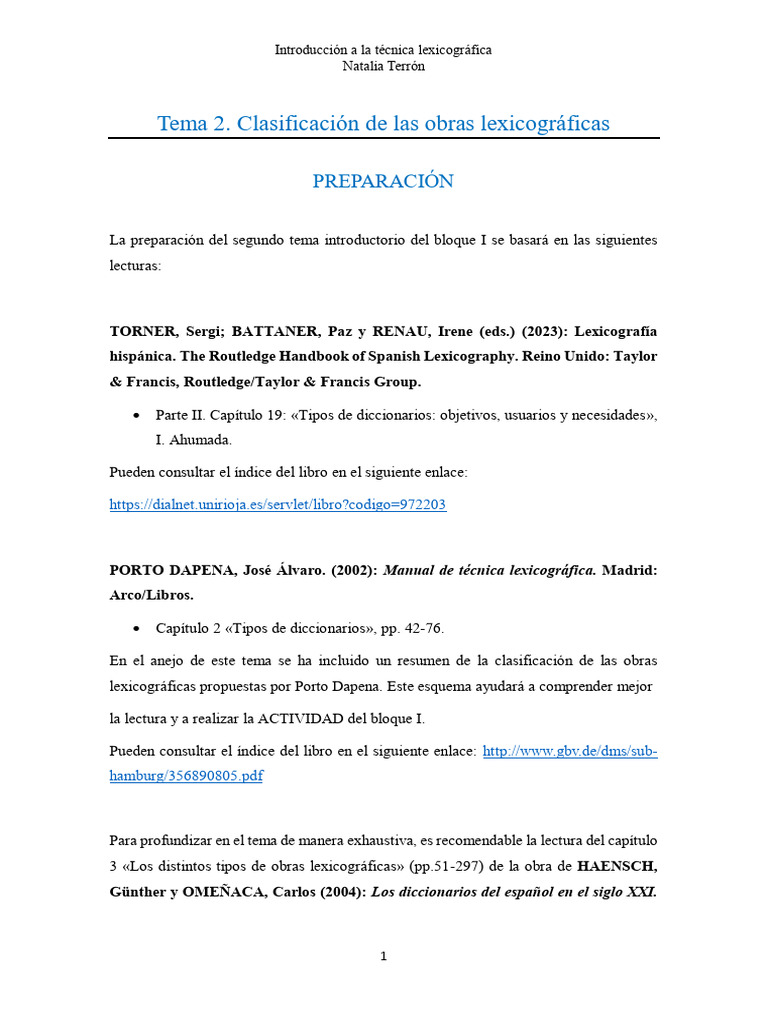 Introducción a la técnica lexicográfica
Natalia Terrón

Tema 2. Clasificación de las obras lexicográficas

PREPARACIÓN

La preparación del segundo tema introductorio del bloque I se basará en las siguientes lecturas:

TORNER, Sergi; BATTANER, Paz y RENAU, Irene (eds.) (2023): Lexicografía hispánica. The Routledge Handbook of Spanish Lexicography. Reino Unido: Taylor & Francis, Routledge/Taylor & Francis Group.

• Parte II. Capítulo 19: «Tipos de diccionarios: objetivos, usuarios y necesidades», I. Ahumada.

Pueden consultar el índice del libro en el siguiente enlace:

https://dialnet.unirioja.es/servlet/libro?codigo=972203

PORTO DAPENA, José Álvaro. (2002): Manual de técnica lexicográfica. Madrid: Arco/Libros.

• Capítulo 2 «Tipos de diccionarios», pp. 42-76.

En el anejo de este tema se ha incluido un resumen de la clasificación de las obras lexicográficas propuestas por Porto Dapena. Este esquema ayudará a comprender mejor la lectura y a realizar la ACTIVIDAD del bloque I.

Pueden consultar el índice del libro en el siguiente enlace: http://www.gbv.de/dms/sub-hamburg/356890805.pdf

Para profundizar en el tema de manera exhaustiva, es recomendable la lectura del capítulo 3 «Los distintos tipos de obras lexicográficas» (pp.51-297) de la obra de HAENSCH, Günther y OMEÑACA, Carlos (2004): Los diccionarios del español en el siglo XXI.

1